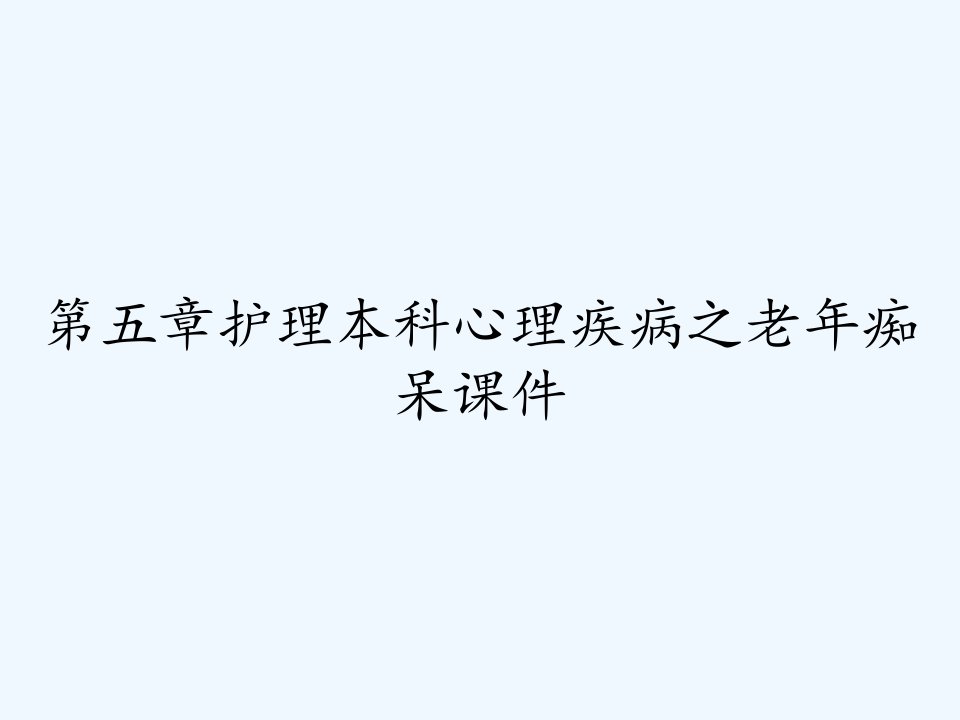 第五章护理本科心理疾病之老年痴呆课件